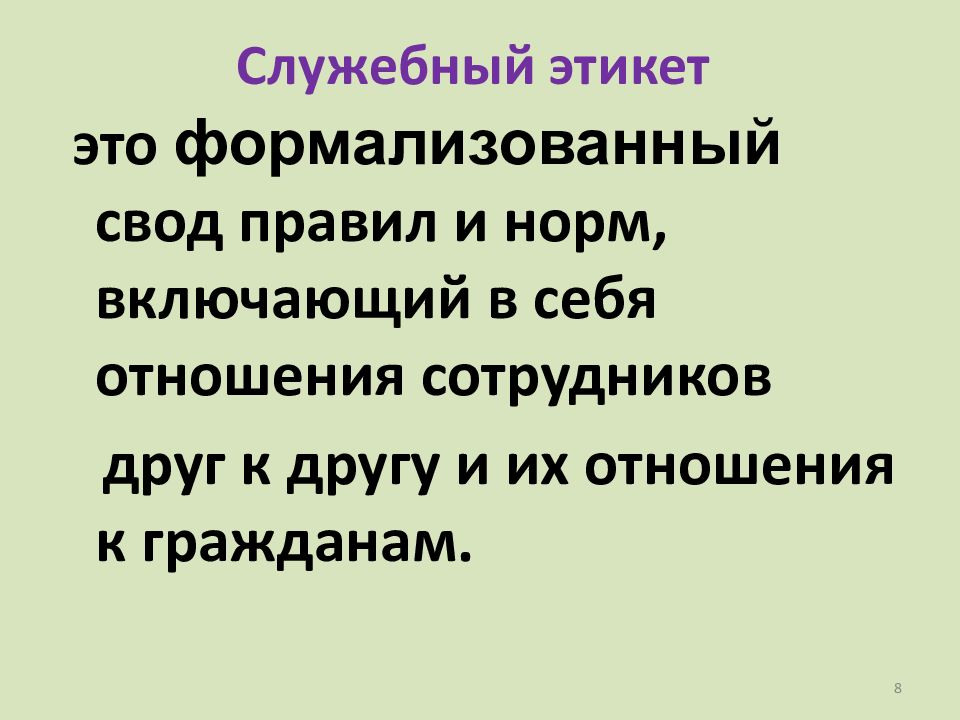 Служебный этикет

это формализованный свод правил и норм, включающий в себя отношения сотрудников друг к другу и их отношения к гражданам.

8